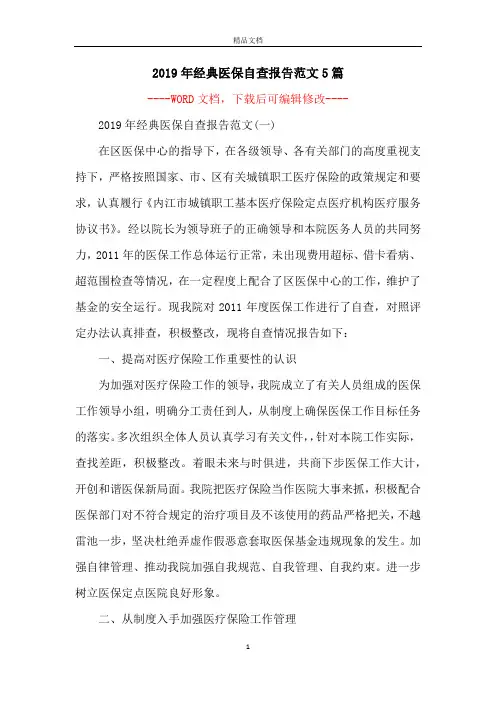 精品文档

2019年经典医保自查报告范文5篇

----WORD文档，下载后可编辑修改----

2019年经典医保自查报告范文(一)

在区医保中心的指导下，在各级领导、各有关部门的高度重视支持下，严格按照国家、市、区有关城镇职工医疗保险的政策规定和要求，认真履行《内江市城镇职工基本医疗保险定点医疗机构医疗服务协议书》。经以院长为领导班子的正确领导和本院医务人员的共同努力，2011年的医保工作总体运行正常，未出现费用超标、借卡看病、超范围检查等情况，在一定程度上配合了区医保中心的工作，维护了基金的安全运行。现我院对2011年度医保工作进行了自查，对照评定办法认真排查，积极整改，现将自查情况报告如下：

一、提高对医疗保险工作重要性的认识

为加强对医疗保险工作的领导，我院成立了有关人员组成的医保工作领导小组，明确分工责任到人，从制度上确保医保工作目标任务的落实。多次组织全体人员认真学习有关文件，针对本院工作实际，查找差距，积极整改。着眼未来与时俱进，共商下步医保工作大计，开创和谐医保新局面。我院把医疗保险当作医院大事来抓，积极配合医保部门对不符合规定的治疗项目及不该使用的药品严格把关，不越雷池一步，坚决杜绝弄虚作假恶意套取医保基金违规现象的发生。加强自律管理、推动我院加强自我规范、自我管理、自我约束。进一步树立医保定点医院良好形象。

二、从制度入手加强医疗保险工作管理

1